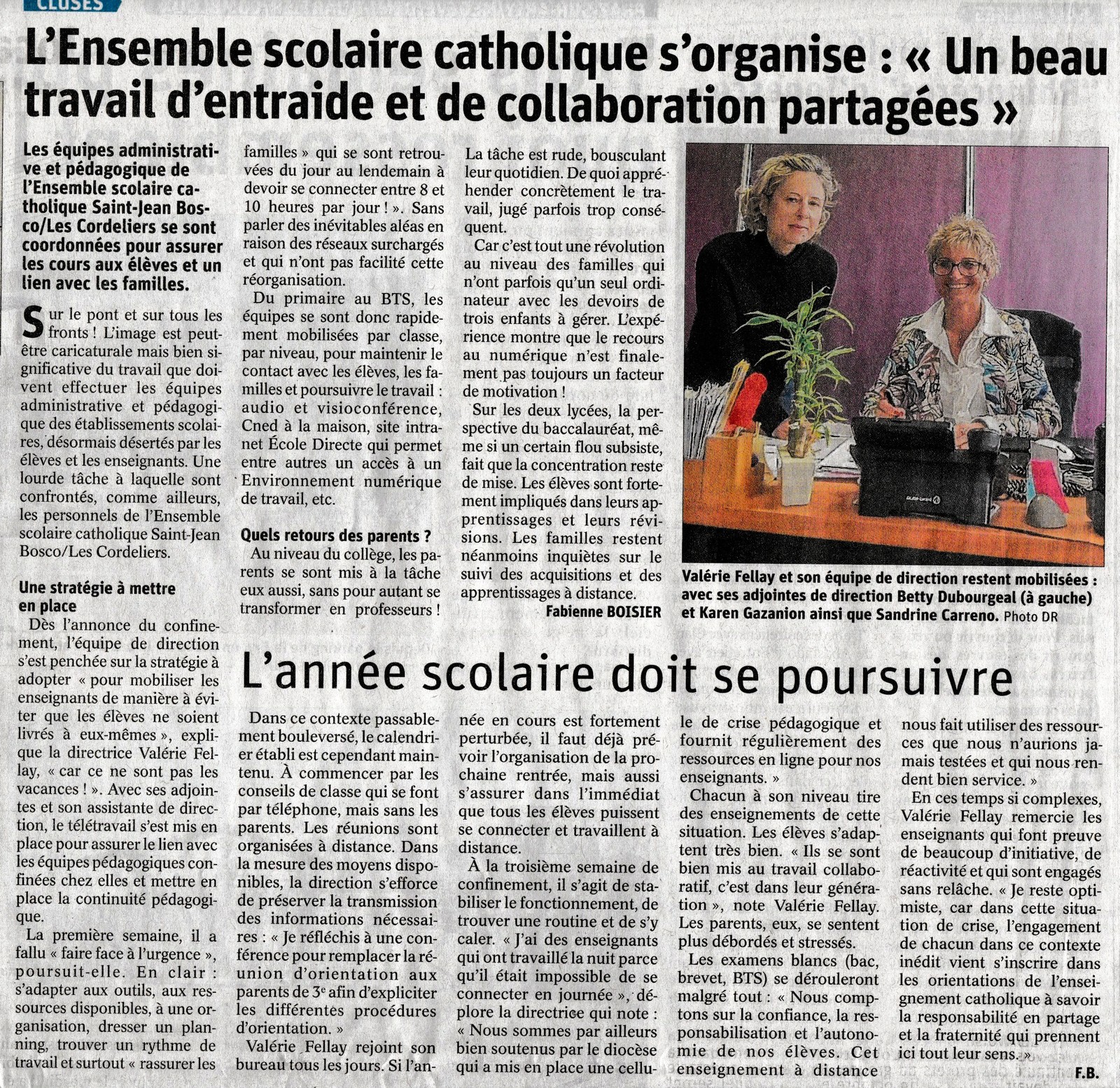 CLUSES

L'Ensemble scolaire catholique s'organise : « Un beau travail d'entraide et de collaboration partagées »

Les équipes administrative et pédagogique de l'Ensemble scolaire catholique Saint-Jean Bosco/Les Cordeliers se sont coordonnées pour assurer les cours aux élèves et un lien avec les familles.

Sur le pont et sur tous les fronts ! L'image est peut-être caricaturale mais bien significative du travail que doivent effectuer les équipes administrative et pédagogique des établissements scolaires, désormais désertés par les élèves et les enseignants. Une lourde tâche à laquelle sont confrontés, comme ailleurs, les personnels de l'Ensemble scolaire catholique Saint-Jean Bosco/Les Cordeliers.

Une stratégie à mettre en place

Dès l'annonce du confinement, l'équipe de direction s'est penchée sur la stratégie à adopter « pour mobiliser les enseignants de manière à éviter que les élèves ne soient livrés à eux-mêmes », explique la directrice Valérie Fellay, « car ce ne sont pas les vacances ! ». Avec ses adjointes et son assistante de direction, le télétravail s'est mis en place pour assurer le lien avec les équipes pédagogiques confinées chez elles et mettre en place la continuité pédagogique.

La première semaine, il a fallu « faire face à l'urgence », poursuit-elle. En clair : s'adapter aux outils, aux ressources disponibles, à une organisation, dresser un planning, trouver un rythme de travail et surtout « rassurer les familles » qui se sont retrouvées du jour au lendemain à devoir se connecter entre 8 et 10 heures par jour ! ». Sans parler des inévitables aléas en raison des réseaux surchargés et qui n'ont pas facilité cette réorganisation.

Du primaire au BTS, les équipes se sont donc rapidement mobilisées par classe, par niveau, pour maintenir le contact avec les élèves, les familles et poursuivre le travail : audio et visioconférence, Cned à la maison, site intranet École Directe qui permet entre autres un accès à un Environnement numérique de travail, etc.

Quels retours des parents ?

Au niveau du collège, les parents se sont mis à la tâche eux aussi, sans pour autant se transformer en professeurs ! La tâche est rude, bousculant leur quotidien. De quoi appréhender concrètement le travail, jugé parfois trop conséquent.

Car c'est tout une révolution au niveau des familles qui n'ont parfois qu'un seul ordinateur avec les devoirs de trois enfants à gérer. L'expérience montre que le recours au numérique n'est finalement pas toujours un facteur de motivation !

Sur les deux lycées, la perspective du baccalauréat, même si un certain flou subsiste, fait que la concentration reste de mise. Les élèves sont fortement impliqués dans leurs apprentissages et leurs révisions. Les familles restent néanmoins inquiètes sur le suivi des acquisitions et des apprentissages à distance.

Fabienne BOISIER

Valérie Fellay et son équipe de direction restent mobilisées : avec ses adjointes de direction Betty Dubourgeal (à gauche) et Karen Gazanion ainsi que Sandrine Carreno. Photo DR

L'année scolaire doit se poursuivre

Dans ce contexte passablement bouleversé, le calendrier établi est cependant maintenu. À commencer par les conseils de classe qui se font par téléphone, mais sans les parents. Les réunions sont organisées à distance. Dans la mesure des moyens disponibles, la direction s'efforce de préserver la transmission des informations nécessaires : « Je réfléchis à une conférence pour remplacer la réunion d'orientation aux parents de 3e afin d'expliciter les différentes procédures d'orientation. »

Valérie Fellay rejoint son bureau tous les jours. Si l'année en cours est fortement perturbée, il faut déjà prévoir l'organisation de la prochaine rentrée, mais aussi s'assurer dans l'immédiat que tous les élèves puissent se connecter et travaillent à distance.

À la troisième semaine de confinement, il s'agit de stabiliser le fonctionnement, de trouver une routine et de s'y caler. « J'ai des enseignants qui ont travaillé la nuit parce qu'il était impossible de se connecter en journée », déplore la directrice qui note : « Nous sommes par ailleurs bien soutenus par le diocèse qui a mis en place une cellule de crise pédagogique et fournit régulièrement des ressources en ligne pour nos enseignants. »

Chacun à son niveau tire des enseignements de cette situation. Les élèves s'adaptent très bien. « Ils se sont bien mis au travail collaboratif, c'est dans leur génération », note Valérie Fellay. Les parents, eux, se sentent plus débordés et stressés.

Les examens blancs (bac, brevet, BTS) se dérouleront malgré tout : « Nous comptons sur la confiance, la responsabilisation et l'autonomie de nos élèves. Cet enseignement à distance nous fait utiliser des ressources que nous n'aurions jamais testées et qui nous rendent bien service. »

En ces temps si complexes, Valérie Fellay remercie les enseignants qui font preuve de beaucoup d'initiative, de réactivité et qui sont engagés sans relâche. « Je reste optimiste, car dans cette situation de crise, l'engagement de chacun dans ce contexte inédit vient s'inscrire dans les orientations de l'enseignement catholique à savoir la responsabilité en partage et la fraternité qui prennent ici tout leur sens. »

F.B.